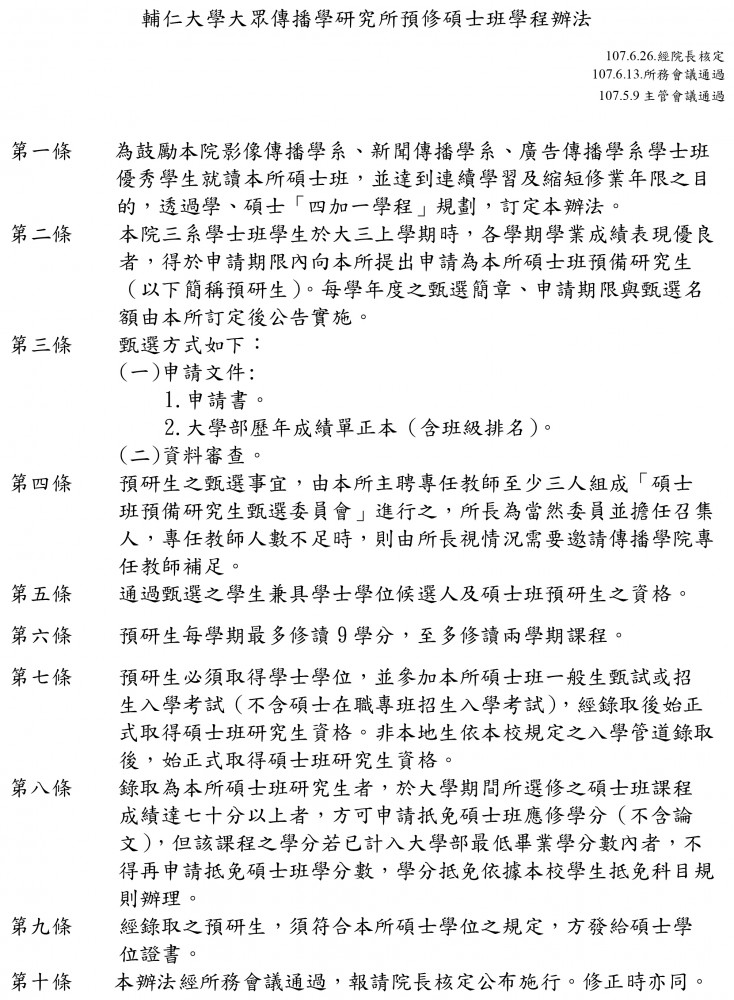 輔仁大學大眾傳播學研究所預修碩士班學程辦法

107.6.26.經院長核定
107.6.13.所務會議通過
107.5.9 主管會議通過

第一條　為鼓勵本院影像傳播學系、新聞傳播學系、廣告傳播學系學士班優秀學生就讀本所碩士班，並達到連續學習及縮短修業年限之目的，透過學、碩士「四加一學程」規劃，訂定本辦法。

第二條　本院三系學士班學生於大三上學期時，各學期學業成績表現優良者，得於申請期限內向本所提出申請為本所碩士班預備研究生（以下簡稱預研生）。每學年度之甄選簡章、申請期限與甄選名額由本所訂定後公告實施。

第三條　甄選方式如下：
(一)申請文件:
1.申請書。
2.大學部歷年成績單正本（含班級排名)。
(二)資料審查。

第四條　預研生之甄選事宜，由本所主聘專任教師至少三人組成「碩士班預備研究生甄選委員會」進行之，所長為當然委員並擔任召集人，專任教師人數不足時，則由所長視情況需要邀請傳播學院專任教師補足。

第五條　通過甄選之學生兼具學士學位候選人及碩士班預研生之資格。

第六條　預研生每學期最多修讀 9 學分，至多修讀兩學期課程。

第七條　預研生必須取得學士學位，並參加本所碩士班一般生甄試或招生入學考試（不含碩士在職專班招生入學考試)，經錄取後始正式取得碩士班研究生資格。非本地生依本校規定之入學管道錄取後，始正式取得碩士班研究生資格。

第八條　錄取為本所碩士班研究生者，於大學期間所選修之碩士班課程成績達七十分以上者，方可申請抵免碩士班應修學分（不含論文)，但該課程之學分若已計入大學部最低畢業學分數內者，不得再申請抵免碩士班學分數，學分抵免依據本校學生抵免科目規則辦理。

第九條　經錄取之預研生，須符合本所碩士學位之規定，方發給碩士學位證書。

第十條　本辦法經所務會議通過，報請院長核定公布施行。修正時亦同。